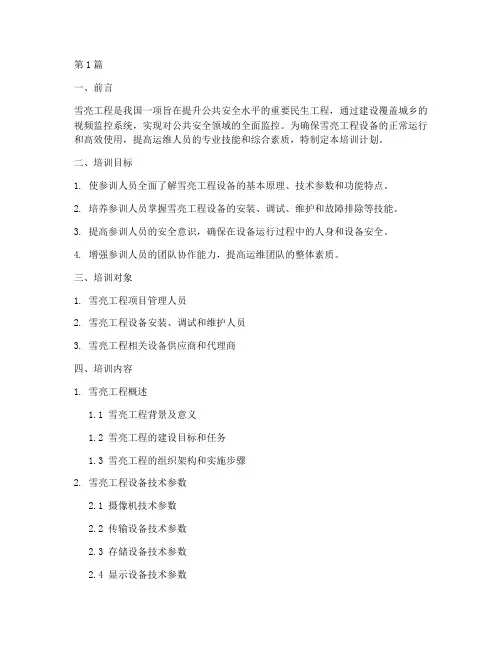 第1篇

一、前言

雪亮工程是我国一项旨在提升公共安全水平的重要民生工程，通过建设覆盖城乡的视频监控系统，实现对公共安全领域的全面监控。为确保雪亮工程设备的正常运行和高效使用，提高运维人员的专业技能和综合素质，特制定本培训计划。

二、培训目标

1. 使参训人员全面了解雪亮工程设备的基本原理、技术参数和功能特点。

2. 培养参训人员掌握雪亮工程设备的安装、调试、维护和故障排除等技能。

3. 提高参训人员的安全意识，确保在设备运行过程中的人身和设备安全。

4. 增强参训人员的团队协作能力，提高运维团队的整体素质。

三、培训对象

1. 雪亮工程项目管理人员

2. 雪亮工程设备安装、调试和维护人员

3. 雪亮工程相关设备供应商和代理商

四、培训内容

1. 雪亮工程概述

1.1 雪亮工程背景及意义

1.2 雪亮工程的建设目标和任务

1.3 雪亮工程的组织架构和实施步骤

2. 雪亮工程设备技术参数

2.1 摄像机技术参数

2.2 传输设备技术参数

2.3 存储设备技术参数

2.4 显示设备技术参数